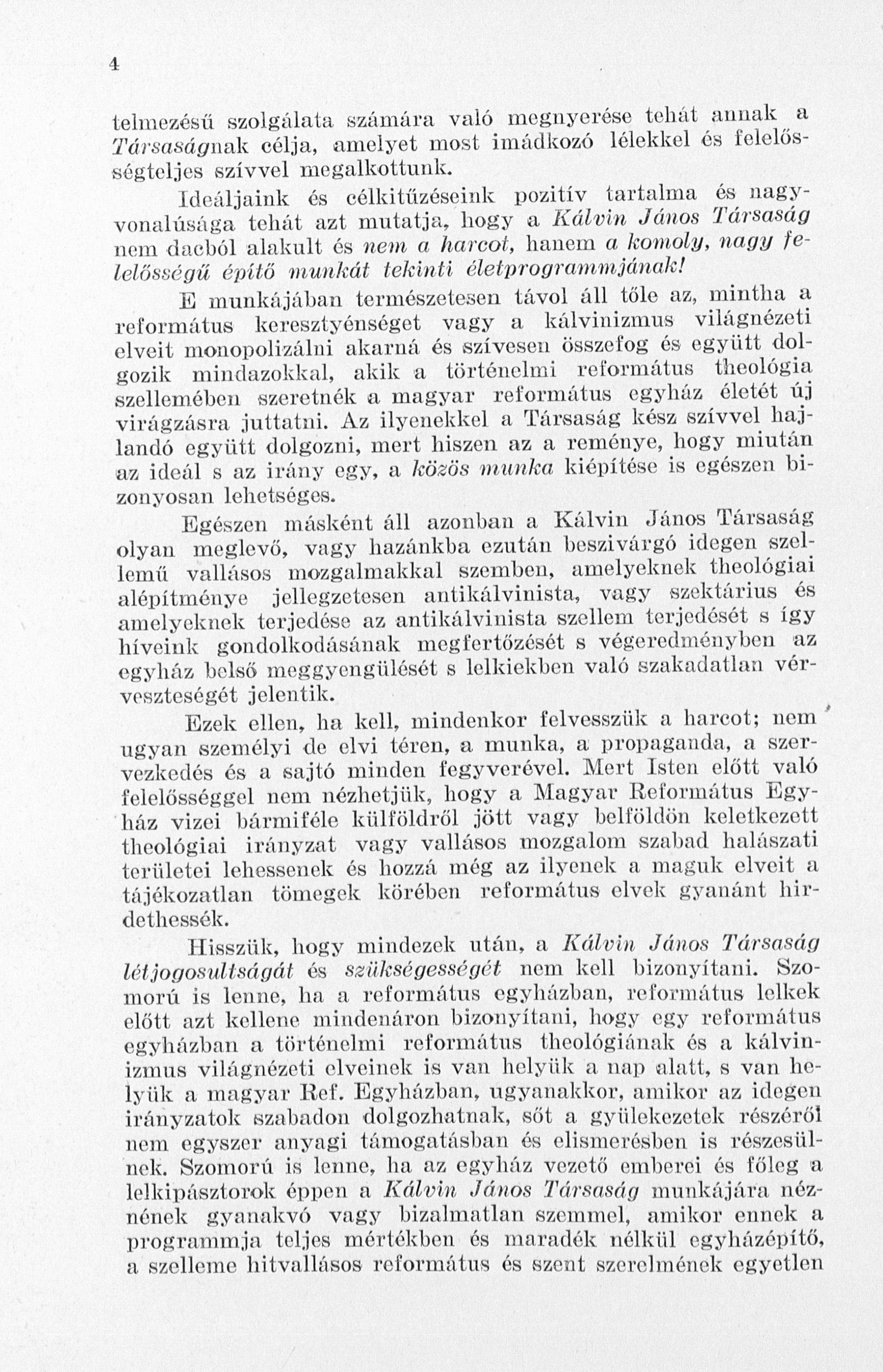 4

telmezésű szolgálata számára való megnyerése tehát annak a Társaságnak célja, amelyet most imádkozó lélekkel és felelősségteljes szívvel megalkottunk.

Ideáljaink és célkitűzéseink pozitív tartalma és nagyvonalúsága tehát azt mutatja, hogy a Kálvin János Társaság nem dacból alakult és nem a harcot, hanem a komoly, nagy felelősségű építő munkát tekinti életprogrammjának!

E munkájában természetesen távol áll tőle az, mintha a református keresztyénséget vagy a kálvinizmus világnézeti elveit monopolizálni akarná és szívesen összefog és együtt dolgozik mindazokkal, akik a történelmi református theológia szellemében szeretnék a magyar református egyház életét új virágzásra juttatni. Az ilyenekkel a Társaság kész szívvel hajlandó együtt dolgozni, mert hiszen az a reménye, hogy miután az ideál s az irány egy, a közös munka kiépítése is egészen bizonyosan lehetséges.

Egészen másként áll azonban a Kálvin János Társaság olyan meglevő, vagy hazánkba ezután beszivárgó idegen szellemű vallásos mozgalmakkal szemben, amelyeknek theológiai alépítménye jellegzetesen antikálvinista, vagy szektárius és amelyeknek terjedése az antikálvinista szellem terjedését s így híveink gondolkodásának megfertőzését s végeredményben az egyház belső meggyengülését s lelkiekben való szakadatlan vérveszteségét jelentik.

Ezek ellen, ha kell, mindenkor felvesszük a harcot; nem ugyan személyi de elvi téren, a munka, a propaganda, a szervezkedés és a sajtó minden fegyverével. Mert Isten előtt való felelősséggel nem nézhetjük, hogy a Magyar Református Egyház vizei bármiféle külföldről jött vagy belföldön keletkezett theológiai irányzat vagy vallásos mozgalom szabad halászati területei lehessenek és hozzá még az ilyenek a maguk elveit a tájékozatlan tömegek körében református elvek gyanánt hirdethessék.

Hisszük, hogy mindezek után, a Kálvin János Társaság létjogosultságát és szükségességét nem kell bizonyítani. Szomorú is lenne, ha a református egyházban, református lelkek előtt azt kellene mindenáron bizonyítani, hogy egy református egyházban a történelmi református theológiának és a kálvinizmus világnézeti elveinek is van helyük a nap alatt, s van helyük a magyar Ref. Egyházban, ugyanakkor, amikor az idegen irányzatok szabadon dolgozhatnak, sőt a gyülekezetek részéről nem egyszer anyagi támogatásban és elismerésben is részesülnek. Szomorú is lenne, ha az egyház vezető emberei és főleg a lelkipásztorok éppen a Kálvin János Társaság munkájára néznének gyanakvó vagy bizalmatlan szemmel, amikor ennek a programmja teljes mértékben és maradék nélkül egyházépítő, a szelleme hitvallásos református és szent szerelmének egyetlen